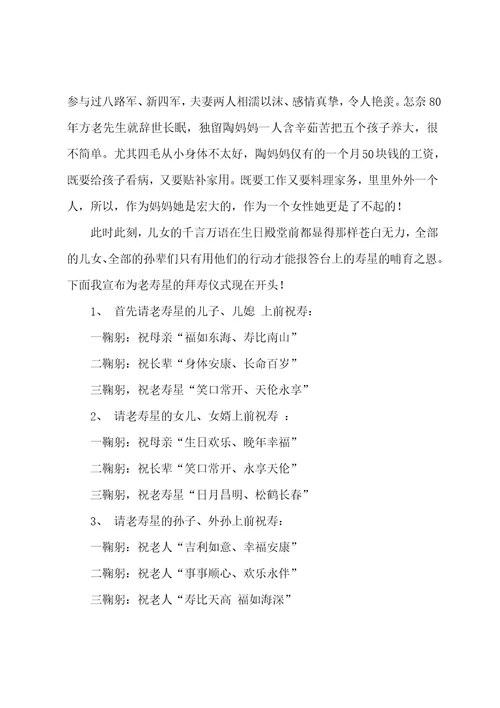 参与过八路军、新四军，夫妻两人相濡以沫、感情真挚，令人艳羡。怎奈80年方老先生就辞世长眠，独留陶妈妈一人含辛茹苦把五个孩子养大，很不简单。尤其四毛从小身体不太好，陶妈妈仅有的一个月50块钱的工资，既要给孩子看病，又要贴补家用。既要工作又要料理家务，里里外外一个人，所以，作为妈妈她是宏大的，作为一个女性她更是了不起的！

此时此刻，儿女的千言万语在生日殿堂前都显得那样苍白无力，全部的儿女、全部的孙辈们只有用他们的行动才能报答台上的寿星的哺育之恩。下面我宣布为老寿星的拜寿仪式现在开头！

1、 首先请老寿星的儿子、儿媳 上前祝寿：

一鞠躬：祝母亲“福如东海、寿比南山”

二鞠躬：祝长辈“身体安康、长命百岁”

三鞠躬，祝老寿星“笑口常开、天伦永享”

2、 请老寿星的女儿、女婿上前祝寿 ：

一鞠躬：祝母亲“生日欢乐、晚年幸福”

二鞠躬：祝长辈“笑口常开、永享天伦”

三鞠躬，祝老寿星“日月昌明、松鹤长春”

3、 请老寿星的孙子、外孙上前祝寿：

一鞠躬：祝老人“吉利如意、幸福安康”

二鞠躬：祝老人“事事顺心、欢乐永伴”

三鞠躬：祝老人“寿比天高 福如海深”